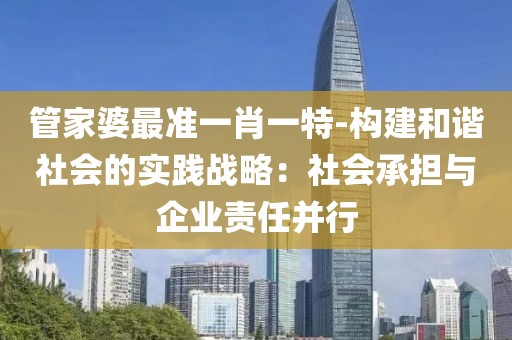 管家婆最准一肖一特-构建和谐社会的实践战略：社会承担与企业责任并行